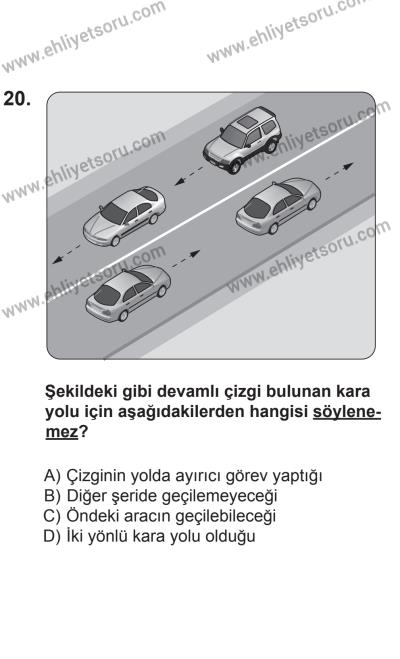 www.ehliyetsoru.com www.ehliyetsoru.com

20.

www.ehliyetsoru.com www.ehliyetsoru.com www.ehliyetsoru.com www.ehliyetsoru.com

Şekildeki gibi devamlı çizgi bulunan kara yolu için aşağıdakilerden hangisi söylenemez?

A) Çizginin yolda ayırıcı görev yaptığı
B) Diğer şeride geçilemeyeceği
C) Öndeki aracın geçilebileceği
D) İki yönlü kara yolu olduğu